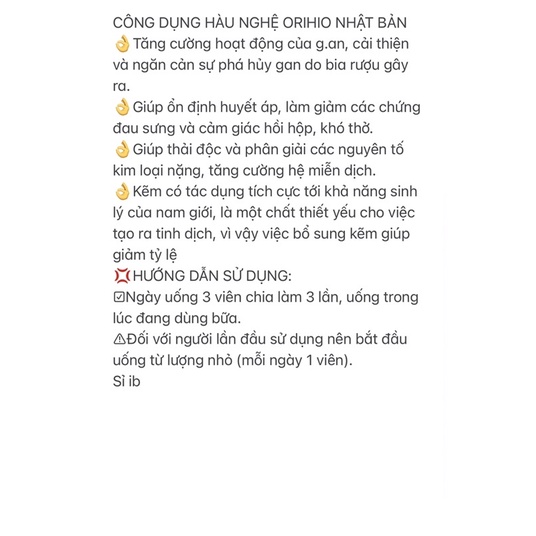 CÔNG DỤNG HÀU NGHỆ ORIHIO NHẬT BẢN
👌Tăng cường hoạt động của g.an, cải thiện và ngăn cản sự phá hủy gan do bia rượu gây ra.
👌Giúp ổn định huyết áp, làm giảm các chứng đau sưng và cảm giác hồi hộp, khó thở.
👌Giúp thải độc và phân giải các nguyên tố kim loại nặng, tăng cường hệ miễn dịch.
👌Kẽm có tác dụng tích cực tới khả năng sinh lý của nam giới, là một chất thiết yếu cho việc tạo ra tinh dịch, vì vậy việc bổ sung kẽm giúp giảm tỷ lệ
💢HƯỚNG DẪN SỬ DỤNG:
☑Ngày uống 3 viên chia làm 3 lần, uống trong lúc đang dùng bữa.
⚠Đối với người lần đầu sử dụng nên bắt đầu uống từ lượng nhỏ (mỗi ngày 1 viên).
Sỉ ib